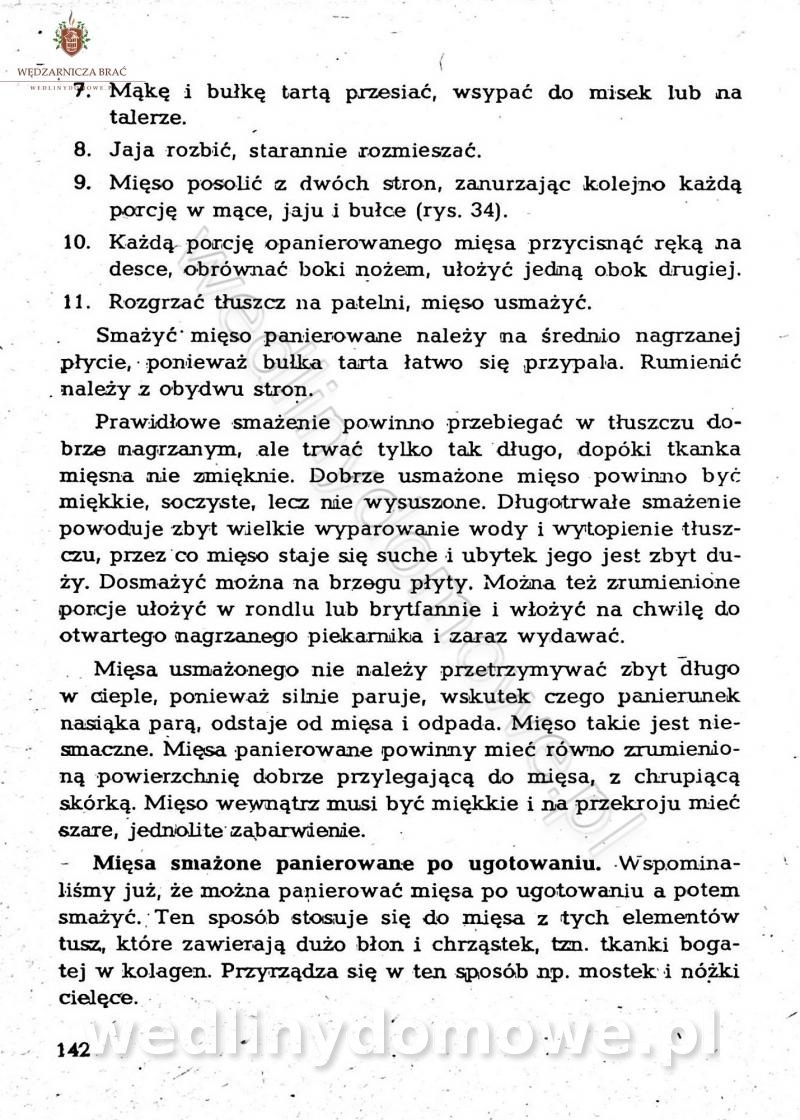 WĘDZARNICZA BRAĆ

7. Mąkę i bułkę tartą przesiać, wsypać do misek lub na talerze.

8. Jaja rozbić, starannie rozmieszać.

9. Mięso posolić z dwóch stron, zanurzając kolejno każdą porcję w mące, jaju i bułce (rys. 34).

10. Każdą porcję opanierowanego mięsa przycisnąć ręką na desce, obrównać boki nożem, ułożyć jedną obok drugiej.

11. Rozgrzać tłuszcz na patelni, mięso usmażyć.

Smażyć mięso panierowane należy na średnio nagrzanej płycie, ponieważ bułka tarta łatwo się przypala. Rumienić należy z obydwu stron.

Prawidłowe smażenie powinno przebiegać w tłuszczu dobrze nagrzanym, ale trwać tylko tak długo, dopóki tkanka mięsna nie zmięknie. Dobrze usmażone mięso powinno być miękkie, soczyste, lecz nie wysuszone. Długotrwałe smażenie powoduje zbyt wielkie wyparowanie wody i wytopienie tłuszczu, przez co mięso staje się suche i ubytek jego jest zbyt duży. Dosmażyć można na brzegu płyty. Można też zrumienione porcje ułożyć w rondlu lub brytfannie i włożyć na chwilę do otwartego nagrzanego piekarnika i zaraz wydawać.

Mięsa usmażonego nie należy przetrzymywać zbyt długo w cieple, ponieważ silnie paruje, wskutek czego panierunek nasiąka parą, odstaje od mięsa i odpada. Mięso takie jest niesmaczne. Mięsa panierowane powinny mieć równo zrumienioną powierzchnię dobrze przylegającą do mięsa, z chrupiącą skórką. Mięso wewnątrz musi być miękkie i na przekroju mieć szare, jednolite zabarwienie.

Mięsa smażone panierowane po ugotowaniu. Wspominaliśmy już, że można panierować mięsa po ugotowaniu a potem smażyć. Ten sposób stosuje się do mięsa z tych elementów tusz, które zawierają dużo błon i chrząstek, tzn. tkanki bogatej w kolagen. Przyrządza się w ten sposób np. mostek i nóżki cielęce.

142

wedlinydomowe.pl